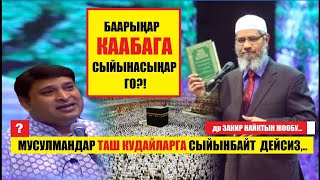 БААРЫҢАР
КААБАГА
СЫЙЫНАСЫҢАР
ГО?!

?

др ЗАКИР НАЙКТЫН ЖООБУ...

МУСУЛМАНДАР ТАШ КУДАЙЛАРГА СЫЙЫНБАЙТ ДЕЙСИЗ,..